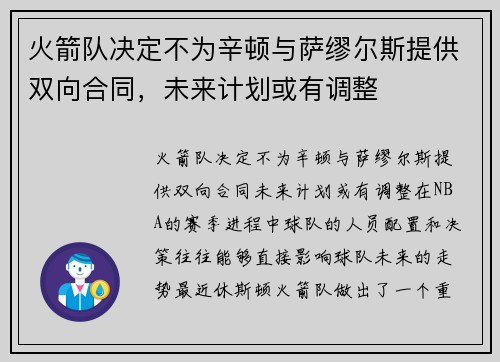 火箭队决定不为辛顿与萨缪尔斯提供双向合同，未来计划或有调整

火箭队决定不为辛顿与萨缪尔斯提供双向合同未来计划或有调整在NBA的赛季进程中球队的人员配置和决策往往能够直接影响球队未来的走势最近休斯顿火箭队做出了一个重